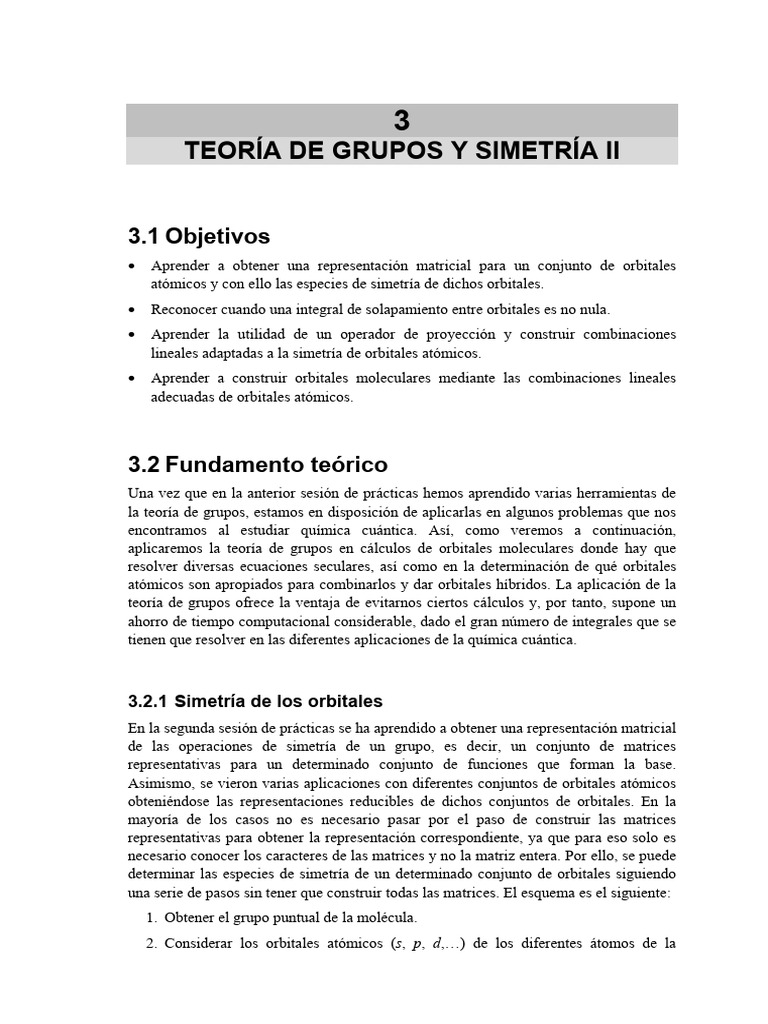 3
TEORÍA DE GRUPOS Y SIMETRÍA II

3.1 Objetivos

• Aprender a obtener una representación matricial para un conjunto de orbitales atómicos y con ello las especies de simetría de dichos orbitales.
• Reconocer cuando una integral de solapamiento entre orbitales es no nula.
• Aprender la utilidad de un operador de proyección y construir combinaciones lineales adaptadas a la simetría de orbitales atómicos.
• Aprender a construir orbitales moleculares mediante las combinaciones lineales adecuadas de orbitales atómicos.

3.2 Fundamento teórico

Una vez que en la anterior sesión de prácticas hemos aprendido varias herramientas de la teoría de grupos, estamos en disposición de aplicarlas en algunos problemas que nos encontramos al estudiar química cuántica. Así, como veremos a continuación, aplicaremos la teoría de grupos en cálculos de orbitales moleculares donde hay que resolver diversas ecuaciones seculares, así como en la determinación de qué orbitales atómicos son apropiados para combinarlos y dar orbitales híbridos. La aplicación de la teoría de grupos ofrece la ventaja de evitarnos ciertos cálculos y, por tanto, supone un ahorro de tiempo computacional considerable, dado el gran número de integrales que se tienen que resolver en las diferentes aplicaciones de la química cuántica.

3.2.1 Simetría de los orbitales

En la segunda sesión de prácticas se ha aprendido a obtener una representación matricial de las operaciones de simetría de un grupo, es decir, un conjunto de matrices representativas para un determinado conjunto de funciones que forman la base. Asimismo, se vieron varias aplicaciones con diferentes conjuntos de orbitales atómicos obteniéndose las representaciones reducibles de dichos conjuntos de orbitales. En la mayoría de los casos no es necesario pasar por el paso de construir las matrices representativas para obtener la representación correspondiente, ya que para eso solo es necesario conocer los caracteres de las matrices y no la matriz entera. Por ello, se puede determinar las especies de simetría de un determinado conjunto de orbitales siguiendo una serie de pasos sin tener que construir todas las matrices. El esquema es el siguiente:

1. Obtener el grupo puntual de la molécula.
2. Considerar los orbitales atómicos ($s$, $p$, $d$,…) de los diferentes átomos de la